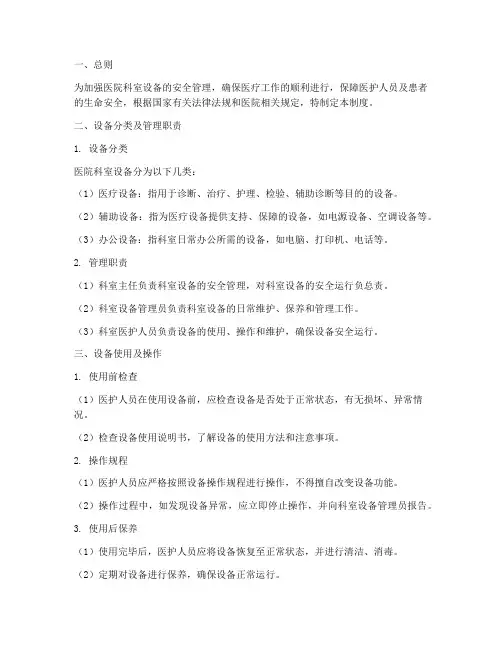 一、总则

为加强医院科室设备的安全管理，确保医疗工作的顺利进行，保障医护人员及患者的生命安全，根据国家有关法律法规和医院相关规定，特制定本制度。

二、设备分类及管理职责

1. 设备分类

医院科室设备分为以下几类：

（1）医疗设备：指用于诊断、治疗、护理、检验、辅助诊断等目的的设备。

（2）辅助设备：指为医疗设备提供支持、保障的设备，如电源设备、空调设备等。

（3）办公设备：指科室日常办公所需的设备，如电脑、打印机、电话等。

2. 管理职责

（1）科室主任负责科室设备的安全管理，对科室设备的安全运行负总责。

（2）科室设备管理员负责科室设备的日常维护、保养和管理工作。

（3）科室医护人员负责设备的使用、操作和维护，确保设备安全运行。

三、设备使用及操作

1. 使用前检查

（1）医护人员在使用设备前，应检查设备是否处于正常状态，有无损坏、异常情况。

（2）检查设备使用说明书，了解设备的使用方法和注意事项。

2. 操作规程

（1）医护人员应严格按照设备操作规程进行操作，不得擅自改变设备功能。

（2）操作过程中，如发现设备异常，应立即停止操作，并向科室设备管理员报告。

3. 使用后保养

（1）使用完毕后，医护人员应将设备恢复至正常状态，并进行清洁、消毒。

（2）定期对设备进行保养，确保设备正常运行。